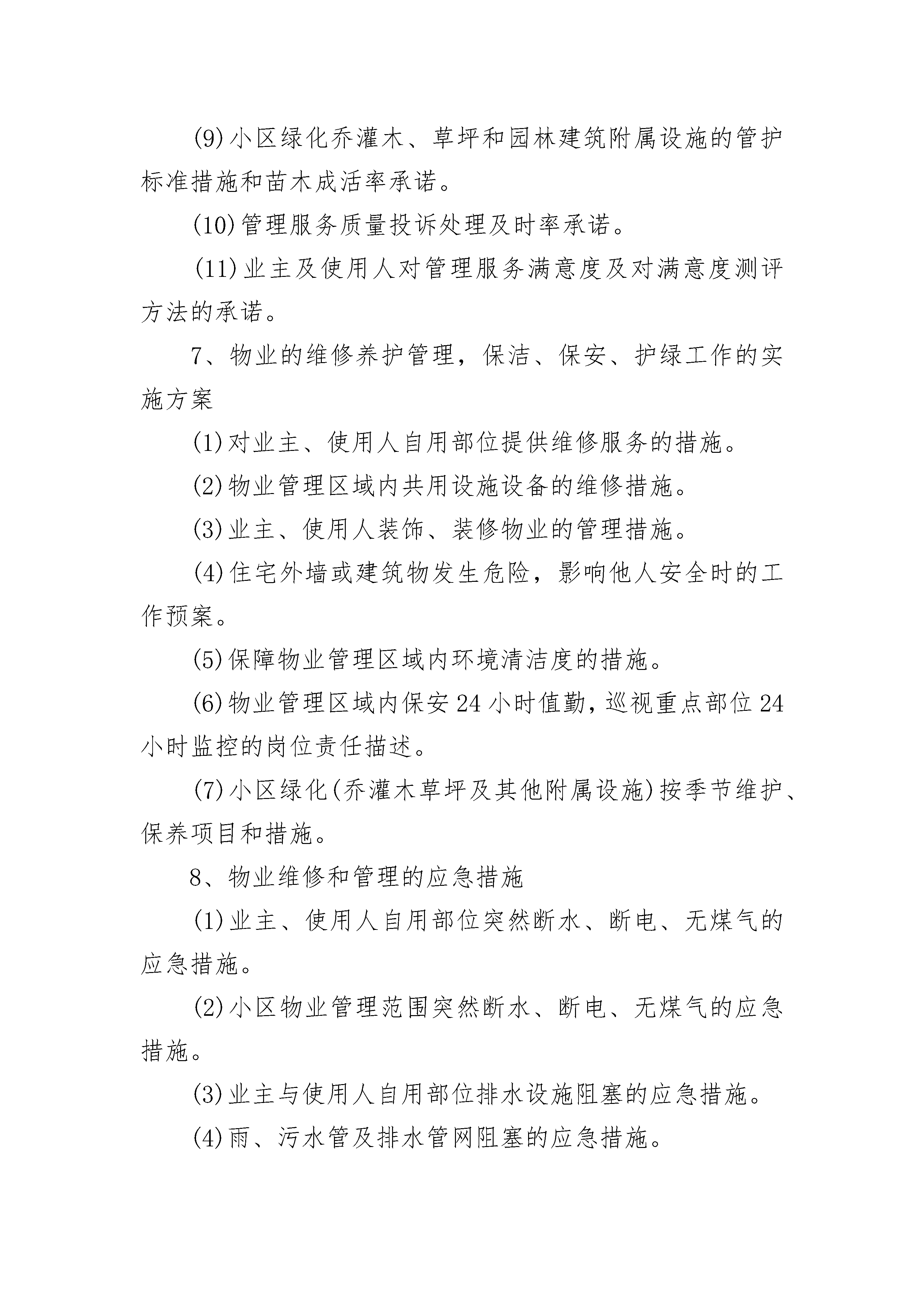 (9)小区绿化乔灌木、草坪和园林建筑附属设施的管护标准措施和苗木成活率承诺。

(10)管理服务质量投诉处理及时率承诺。

(11)业主及使用人对管理服务满意度及对满意度测评方法的承诺。

7、物业的维修养护管理，保洁、保安、护绿工作的实施方案

(1)对业主、使用人自用部位提供维修服务的措施。

(2)物业管理区域内共用设施设备的维修措施。

(3)业主、使用人装饰、装修物业的管理措施。

(4)住宅外墙或建筑物发生危险，影响他人安全时的工作预案。

(5)保障物业管理区域内环境清洁度的措施。

(6)物业管理区域内保安24小时值勤，巡视重点部位24小时监控的岗位责任描述。

(7)小区绿化(乔灌木草坪及其他附属设施)按季节维护、保养项目和措施。

8、物业维修和管理的应急措施

(1)业主、使用人自用部位突然断水、断电、无煤气的应急措施。

(2)小区物业管理范围突然断水、断电、无煤气的应急措施。

(3)业主与使用人自用部位排水设施阻塞的应急措施。

(4)雨、污水管及排水管网阻塞的应急措施。